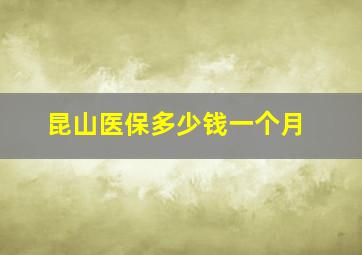 昆山医保多少钱一个月